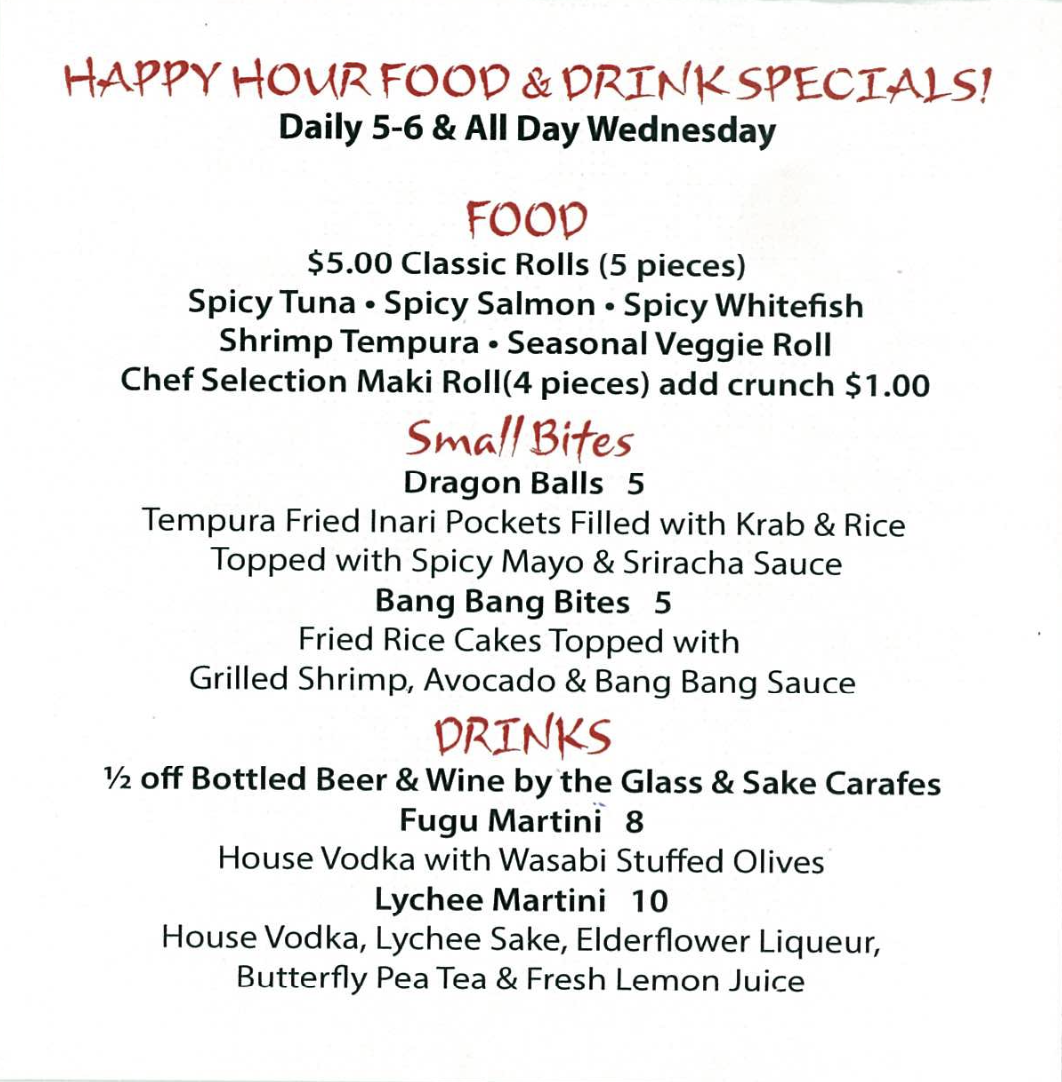 HAPPY HOUR FOOD & DRINK SPECIALS!
Daily 5-6 & All Day Wednesday

FOOD
$5.00 Classic Rolls (5 pieces)
Spicy Tuna • Spicy Salmon • Spicy Whitefish
Shrimp Tempura • Seasonal Veggie Roll
Chef Selection Maki Roll(4 pieces) add crunch $1.00

Small Bites
Dragon Balls 5
Tempura Fried Inari Pockets Filled with Krab & Rice
Topped with Spicy Mayo & Sriracha Sauce
Bang Bang Bites 5
Fried Rice Cakes Topped with
Grilled Shrimp, Avocado & Bang Bang Sauce

DRINKS
½ off Bottled Beer & Wine by the Glass & Sake Carafes
Fugu Martini 8
House Vodka with Wasabi Stuffed Olives
Lychee Martini 10
House Vodka, Lychee Sake, Elderflower Liqueur,
Butterfly Pea Tea & Fresh Lemon Juice